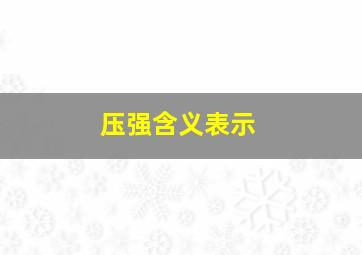 压强含义表示